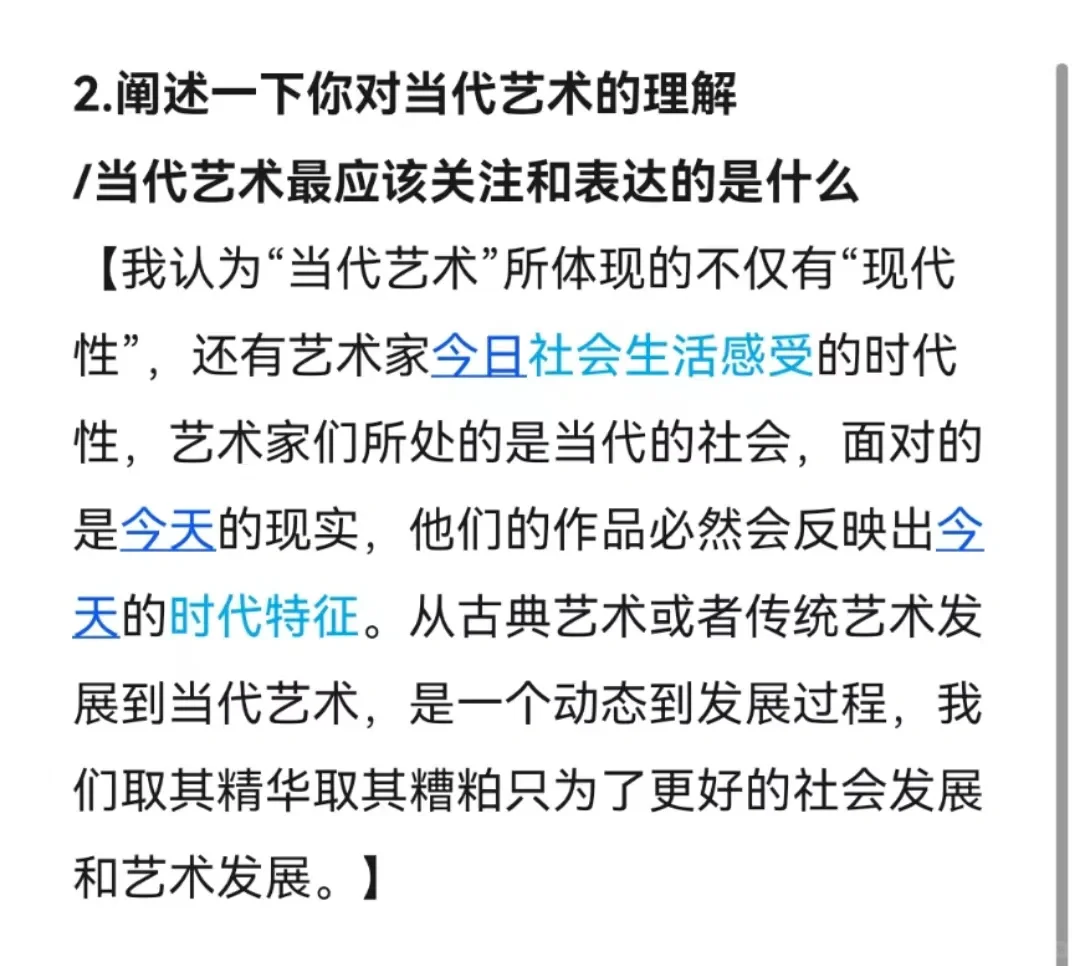 2.阐述一下你对当代艺术的理解
/当代艺术最应该关注和表达的是什么

【我认为“当代艺术”所体现的不仅有“现代性”，还有艺术家今日社会生活感受的时代性，艺术家们所处的是当代的社会，面对的是今天的现实，他们的作品必然会反映出今天的时代特征。从古典艺术或者传统艺术发展到当代艺术，是一个动态到发展过程，我们取其精华取其糟粕只为了更好的社会发展和艺术发展。】